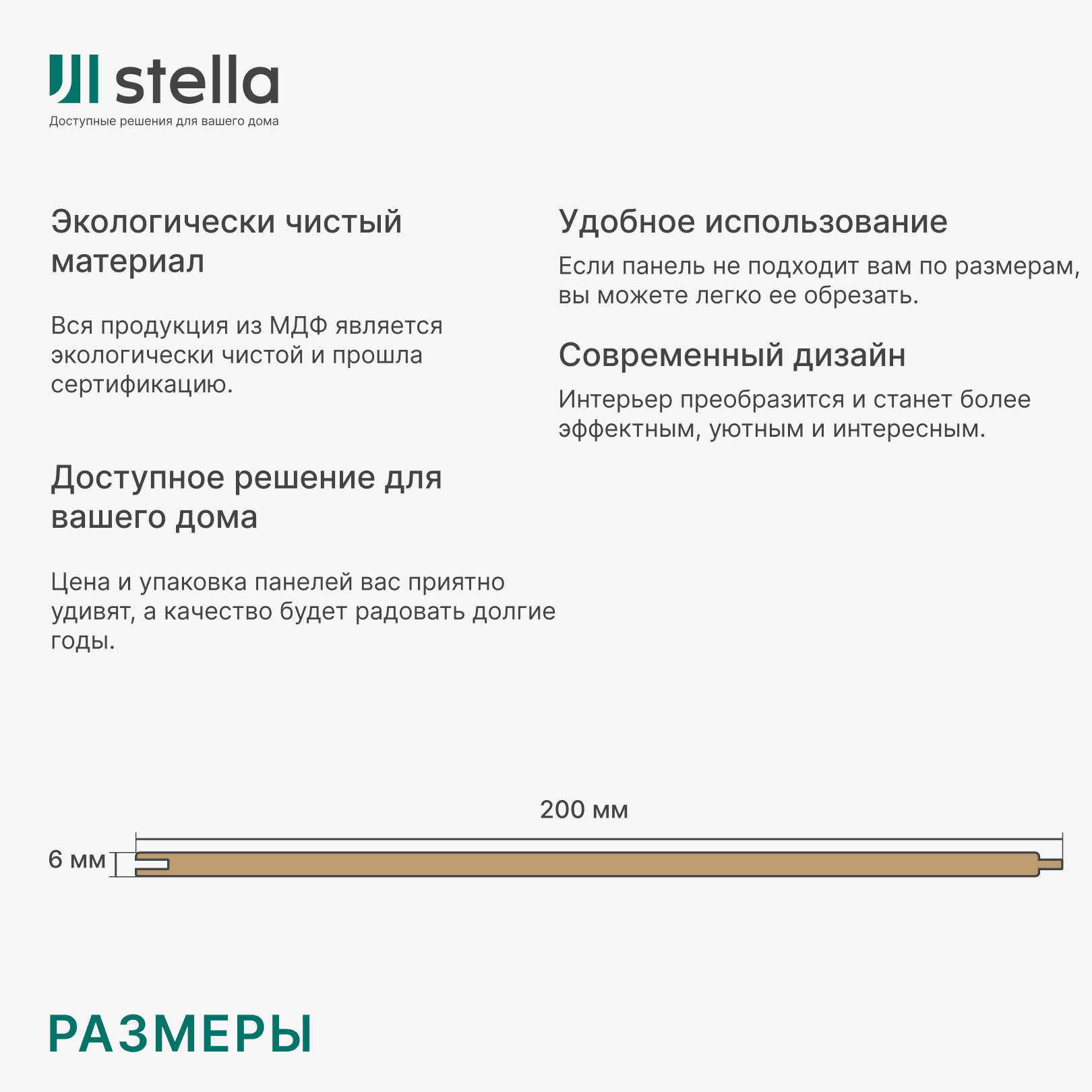 stella
Доступные решения для вашего дома

Экологически чистый материал

Вся продукция из МДФ является экологически чистой и прошла сертификацию.

Доступное решение для вашего дома

Цена и упаковка панелей вас приятно удивят, а качество будет радовать долгие годы.

Удобное использование

Если панель не подходит вам по размерам, вы можете легко ее обрезать.

Современный дизайн

Интерьер преобразится и станет более эффектным, уютным и интересным.

200 мм

6 мм

РАЗМЕРЫ